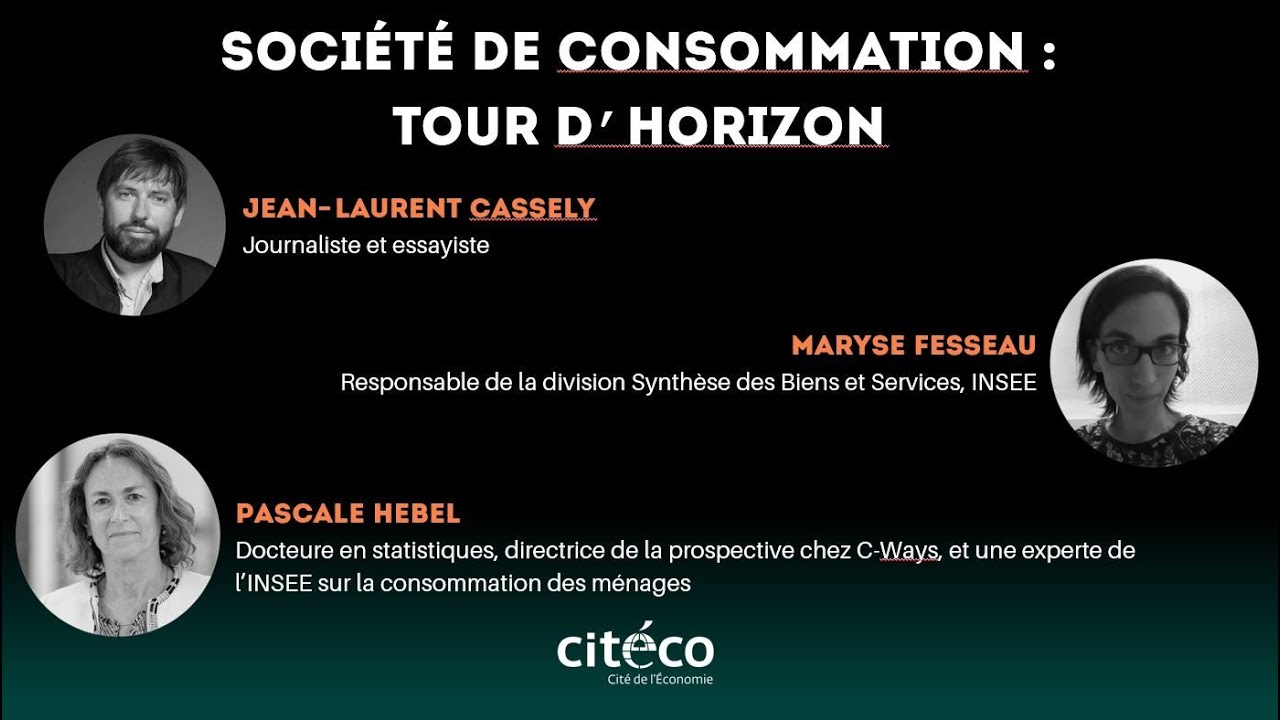 SOCIÉTÉ DE CONSOMMATION : TOUR D' HORIZON

JEAN-LAURENT CASSELY
Journaliste et essayiste

MARYSE FESSEAU
Responsable de la division Synthèse des Biens et Services, INSEE

PASCALE HEBEL
Docteure en statistiques, directrice de la prospective chez C-Ways, et une experte de l'INSEE sur la consommation des ménages

citéco
Cité de l'Économie